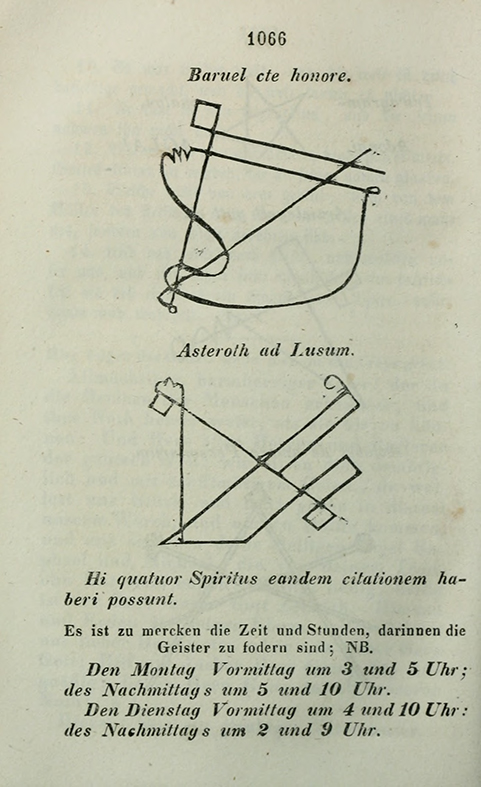 1066

Baruel cte honore.

Asteroth ad Lusum.

Hi quatuor Spiritus eandem citationem haberi possunt.

Es ist zu mercken die Zeit und Stunden, darinnen die Geister zu fodern sind; NB.

Den Montag Vormittag um 3 und 5 Uhr; des Nachmittags um 5 und 10 Uhr.

Den Dienstag Vormittag um 4 und 10 Uhr: des Nachmittags um 2 und 9 Uhr.